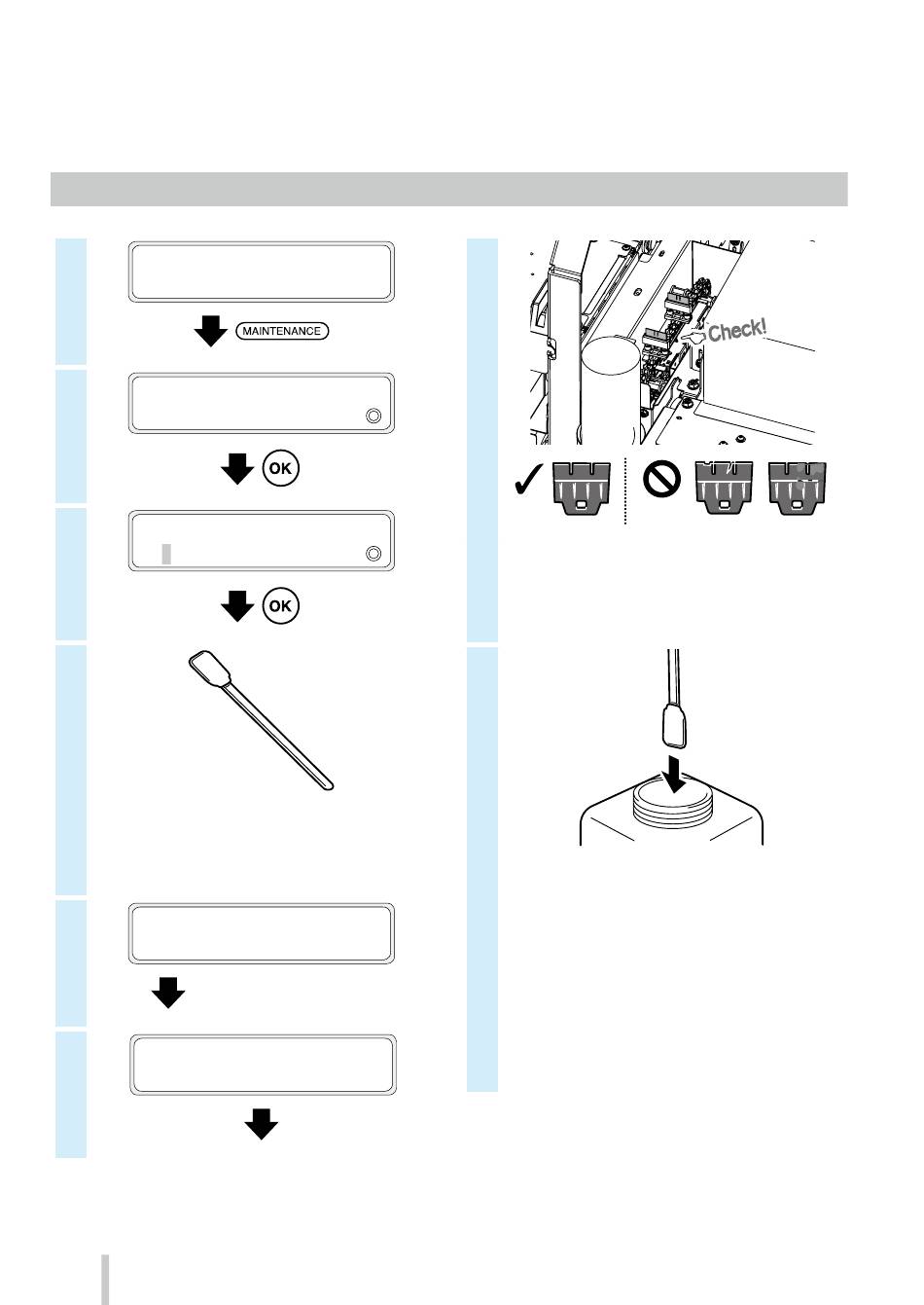 MAINTENANCE

OK

OK

Check!